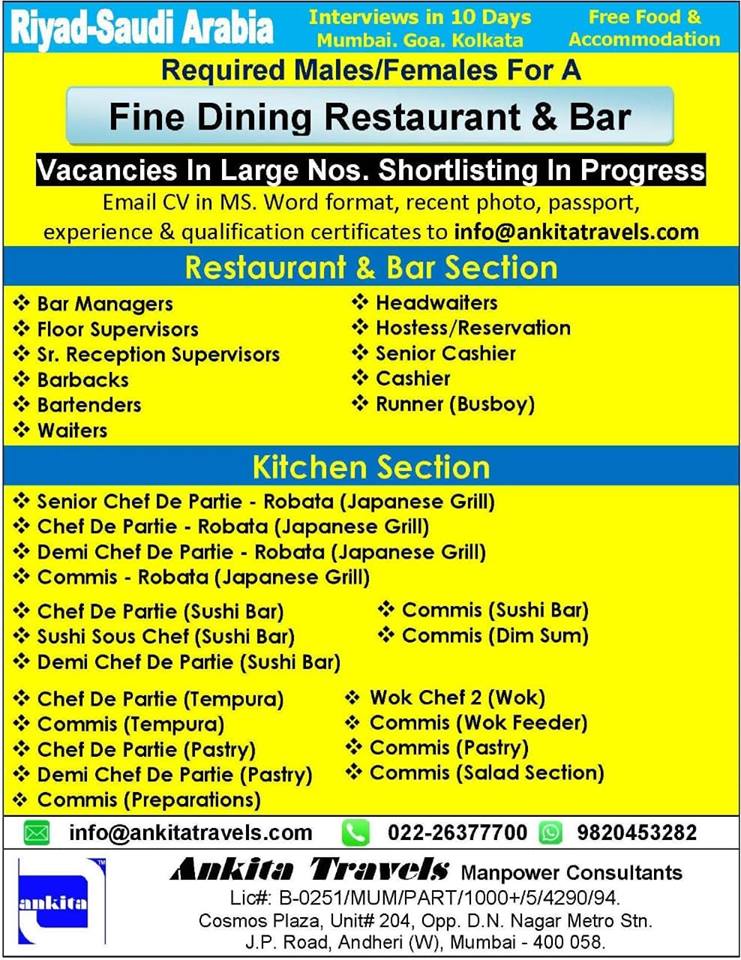 Riyad-Saudi Arabia

Interviews in 10 Days
Mumbai. Goa. Kolkata

Free Food & Accommodation

Required Males/Females For A

Fine Dining Restaurant & Bar

Vacancies In Large Nos. Shortlisting In Progress

Email CV in MS. Word format, recent photo, passport, experience & qualification certificates to info@ankitatravels.com

Restaurant & Bar Section

❖ Bar Managers
❖ Floor Supervisors
❖ Sr. Reception Supervisors
❖ Barbacks
❖ Bartenders
❖ Waiters

❖ Headwaiters
❖ Hostess/Reservation
❖ Senior Cashier
❖ Cashier
❖ Runner (Busboy)

Kitchen Section

❖ Senior Chef De Partie - Robata (Japanese Grill)
❖ Chef De Partie - Robata (Japanese Grill)
❖ Demi Chef De Partie - Robata (Japanese Grill)
❖ Commis - Robata (Japanese Grill)

❖ Chef De Partie (Sushi Bar)
❖ Sushi Sous Chef (Sushi Bar)
❖ Demi Chef De Partie (Sushi Bar)

❖ Commis (Sushi Bar)
❖ Commis (Dim Sum)

❖ Chef De Partie (Tempura)
❖ Commis (Tempura)
❖ Chef De Partie (Pastry)
❖ Demi Chef De Partie (Pastry)
❖ Commis (Preparations)

❖ Wok Chef 2 (Wok)
❖ Commis (Wok Feeder)
❖ Commis (Pastry)
❖ Commis (Salad Section)

info@ankitatravels.com 022-26377700 9820453282

ankita

Ankita Travels Manpower Consultants
Lic#: B-0251/MUM/PART/1000+/5/4290/94.
Cosmos Plaza, Unit# 204, Opp. D.N. Nagar Metro Stn.
J.P. Road, Andheri (W), Mumbai - 400 058.